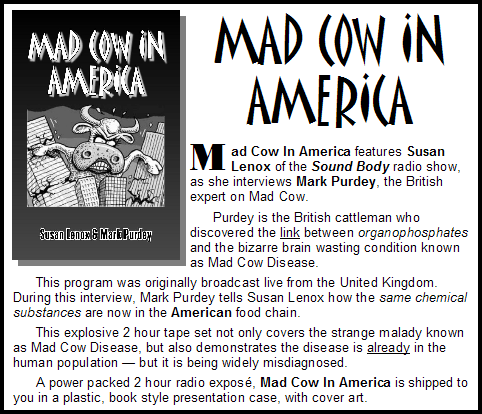 MAD COW IN AMERICA

Susan Lenox & Mark Purdey

MAD COW IN AMERICA

Mad Cow In America features Susan Lenox of the Sound Body radio show, as she interviews Mark Purdey, the British expert on Mad Cow.

Purdey is the British cattleman who discovered the link between organophosphates and the bizarre brain wasting condition known as Mad Cow Disease.

This program was originally broadcast live from the United Kingdom. During this interview, Mark Purdey tells Susan Lenox how the same chemical substances are now in the American food chain.

This explosive 2 hour tape set not only covers the strange malady known as Mad Cow Disease, but also demonstrates the disease is already in the human population — but it is being widely misdiagnosed.

A power packed 2 hour radio exposé, Mad Cow In America is shipped to you in a plastic, book style presentation case, with cover art.